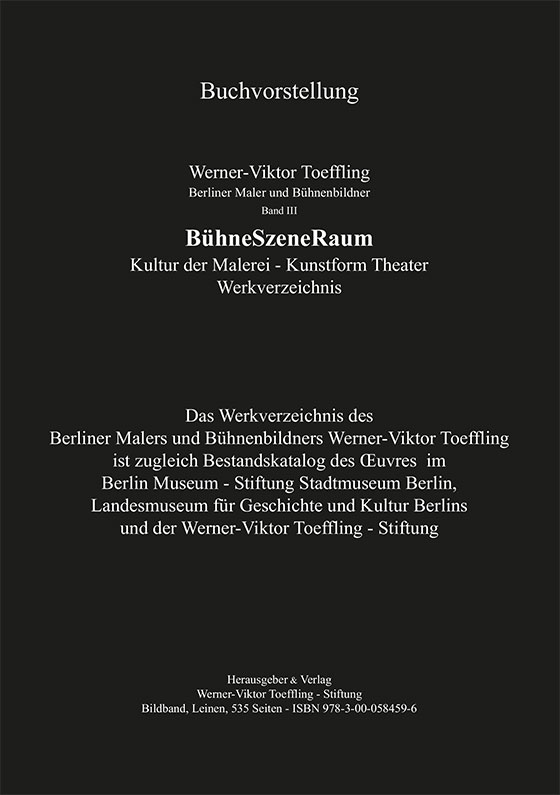 Buchvorstellung

Werner-Viktor Toeffling
Berliner Maler und Bühnenbildner
Band III

BühneSzeneRaum
Kultur der Malerei - Kunstform Theater
Werkverzeichnis

Das Werkverzeichnis des Berliner Malers und Bühnenbildners Werner-Viktor Toeffling ist zugleich Bestandskatalog des Œuvres im Berlin Museum - Stiftung Stadtmuseum Berlin, Landesmuseum für Geschichte und Kultur Berlins und der Werner-Viktor Toeffling - Stiftung

Herausgeber & Verlag
Werner-Viktor Toeffling - Stiftung
Bildband, Leinen, 535 Seiten - ISBN 978-3-00-058459-6